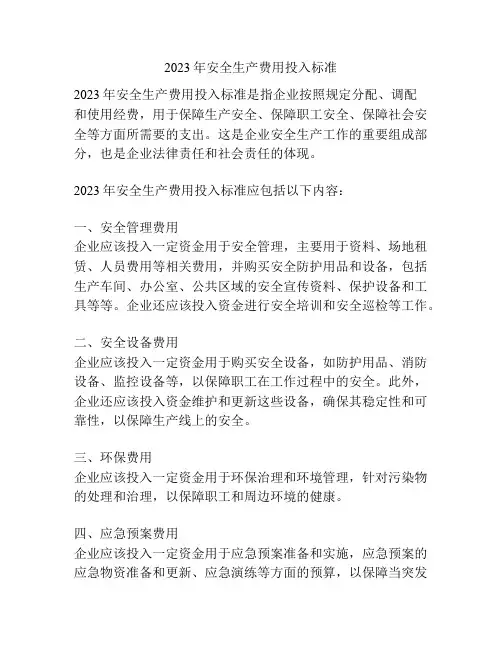 2023 年安全生产费用投入标准

2023 年安全生产费用投入标准是指企业按照规定分配、调配和使用经费，用于保障生产安全、保障职工安全、保障社会安全等方面所需要的支出。这是企业安全生产工作的重要组成部分，也是企业法律责任和社会责任的体现。

2023 年安全生产费用投入标准应包括以下内容：

一、安全管理费用
企业应该投入一定资金用于安全管理，主要用于资料、场地租赁、人员费用等相关费用，并购买安全防护用品和设备，包括生产车间、办公室、公共区域的安全宣传资料、保护设备和工具等等。企业还应该投入资金进行安全培训和安全巡检等工作。

二、安全设备费用
企业应该投入一定资金用于购买安全设备，如防护用品、消防设备、监控设备等，以保障职工在工作过程中的安全。此外，企业还应该投入资金维护和更新这些设备，确保其稳定性和可靠性，以保障生产线上的安全。

三、环保费用
企业应该投入一定资金用于环保治理和环境管理，针对污染物的处理和治理，以保障职工和周边环境的健康。

四、应急预案费用
企业应该投入一定资金用于应急预案准备和实施，应急预案的应急物资准备和更新、应急演练等方面的预算，以保障当突发